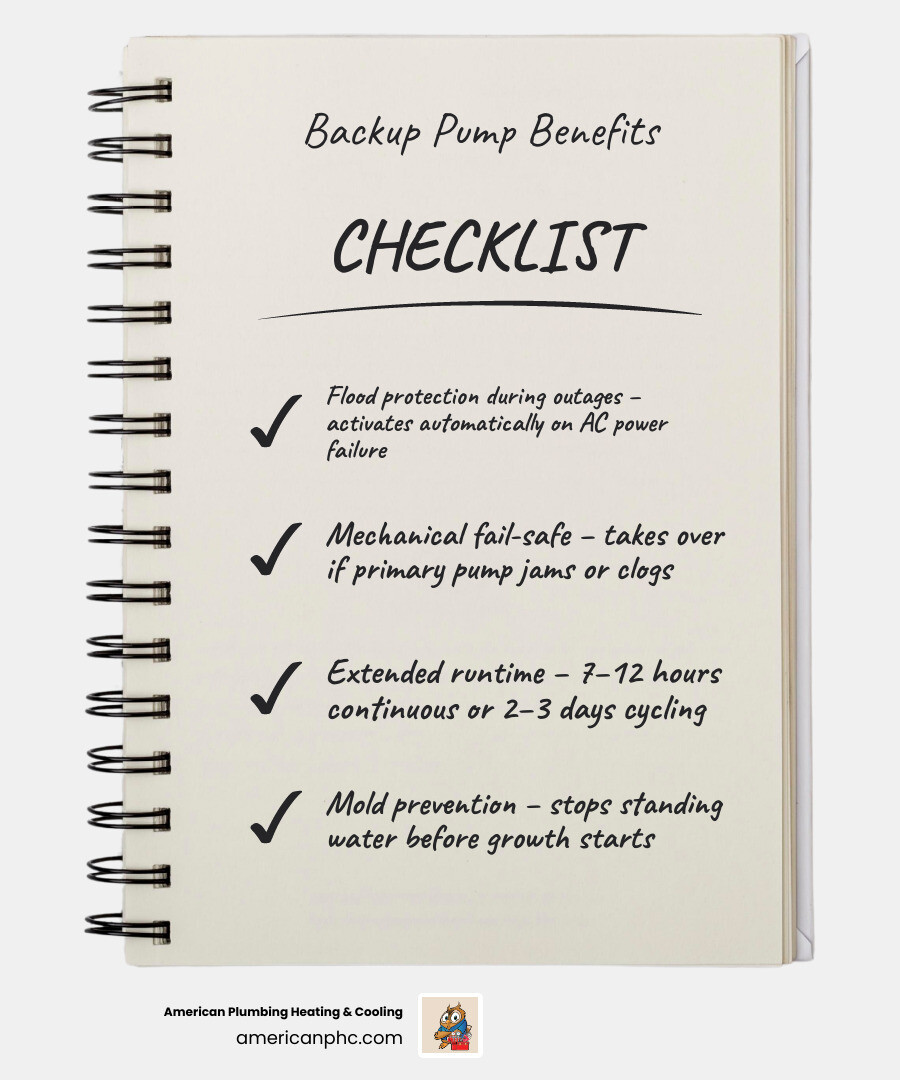 Backup Pump Benefits

CHECKLIST

✓ Flood protection during outages – activates automatically on AC power failure

✓ Mechanical fail-safe – takes over if primary pump jams or clogs

✓ Extended runtime – 7–12 hours continuous or 2–3 days cycling

✓ Mold prevention – stops standing water before growth starts

American Plumbing Heating & Cooling
americanphc.com